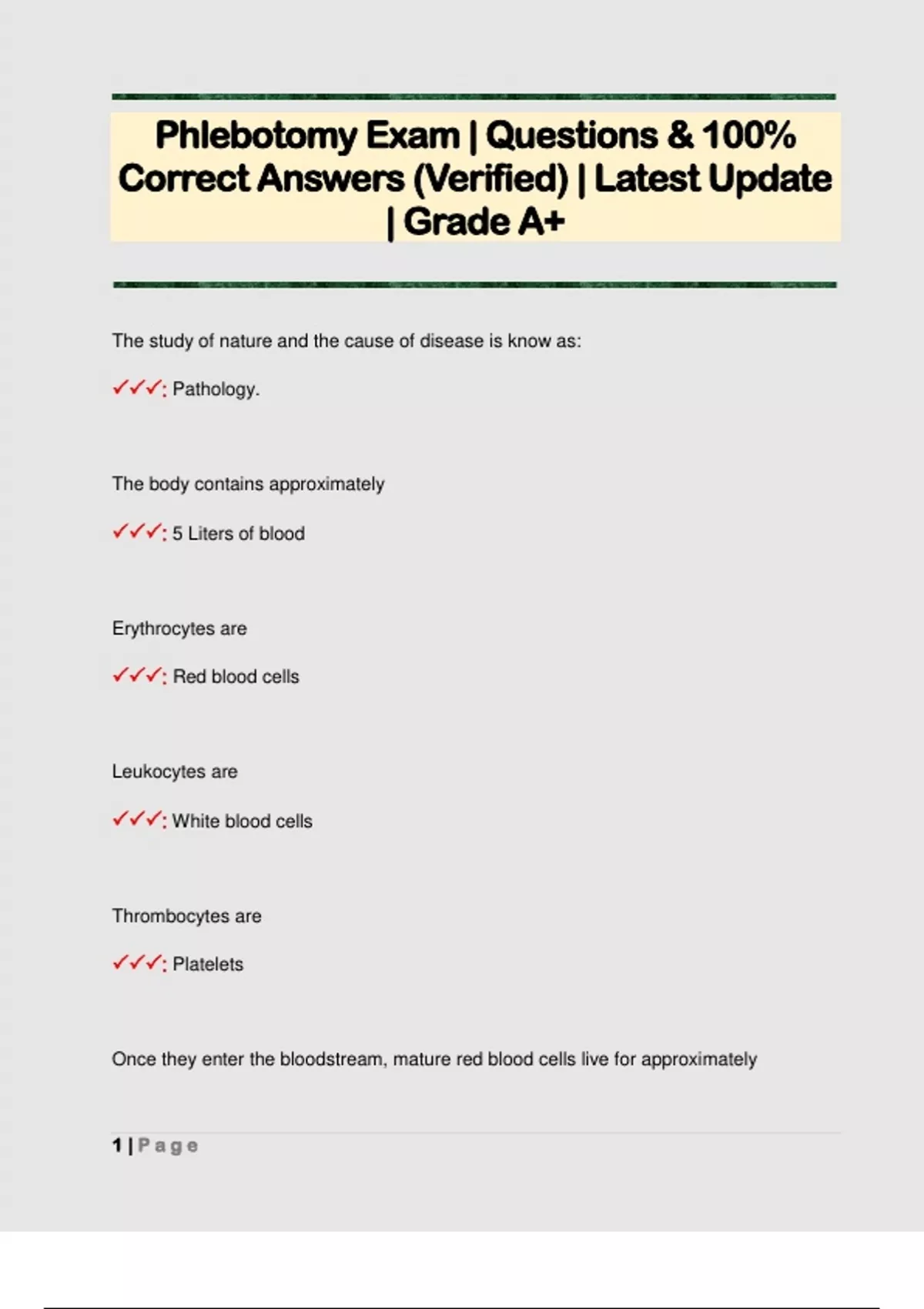 Phlebotomy Exam | Questions & 100% Correct Answers (Verified) | Latest Update | Grade A+

The study of nature and the cause of disease is know as:

✓✓✓: Pathology.

The body contains approximately

✓✓✓: 5 Liters of blood

Erythrocytes are

✓✓✓: Red blood cells

Leukocytes are

✓✓✓: White blood cells

Thrombocytes are

✓✓✓: Platelets

Once they enter the bloodstream, mature red blood cells live for approximately

1 | Page